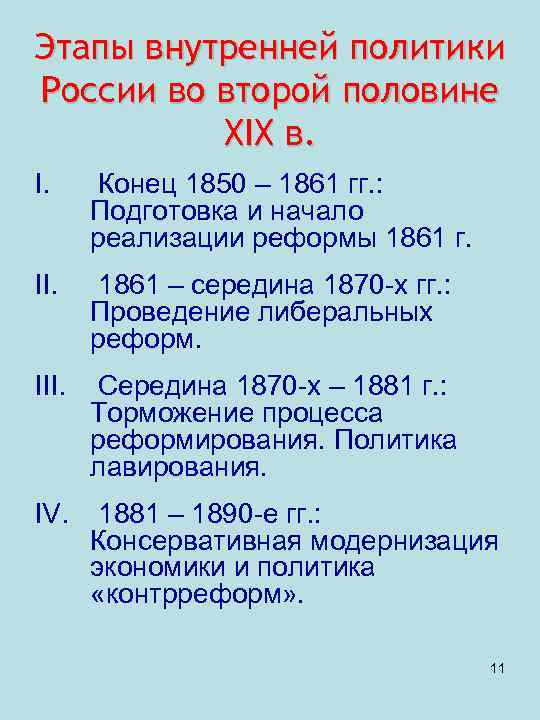 Этапы внутренней политики России во второй половине XIX в.

I. Конец 1850 – 1861 гг.: Подготовка и начало реализации реформы 1861 г.

II. 1861 – середина 1870-х гг.: Проведение либеральных реформ.

III. Середина 1870-х – 1881 г.: Торможение процесса реформирования. Политика лавирования.

IV. 1881 – 1890-е гг.: Консервативная модернизация экономики и политика «контрреформ».

11